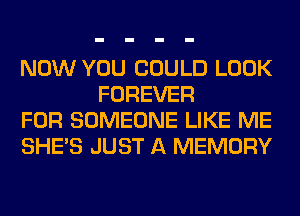 - - - -
NOW YOU COULD LOOK FOREVER
FOR SOMEONE LIKE ME
SHE'S JUST A MEMORY